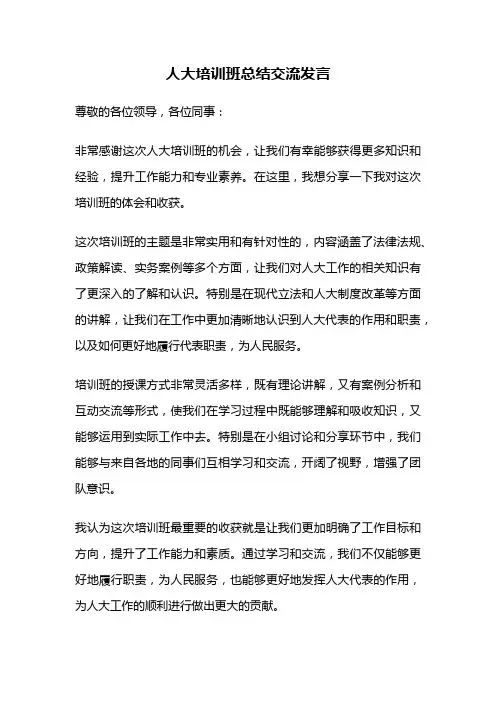 人大培训班总结交流发言

尊敬的各位领导，各位同事：

非常感谢这次人大培训班的机会，让我们有幸能够获得更多知识和经验，提升工作能力和专业素养。在这里，我想分享一下我对这次培训班的体会和收获。

这次培训班的主题是非常实用和有针对性的，内容涵盖了法律法规、政策解读、实务案例等多个方面，让我们对人大工作的相关知识有了更深入的了解和认识。特别是在现代立法和人大制度改革等方面的讲解，让我们在工作中更加清晰地认识到人大代表的作用和职责，以及如何更好地履行代表职责，为人民服务。

培训班的授课方式非常灵活多样，既有理论讲解，又有案例分析和互动交流等形式，使我们在学习过程中既能够理解和吸收知识，又能够运用到实际工作中去。特别是在小组讨论和分享环节中，我们能够与来自各地的同事们互相学习和交流，开阔了视野，增强了团队意识。

我认为这次培训班最重要的收获就是让我们更加明确了工作目标和方向，提升了工作能力和素质。通过学习和交流，我们不仅能够更好地履行职责，为人民服务，也能够更好地发挥人大代表的作用，为人大工作的顺利进行做出更大的贡献。